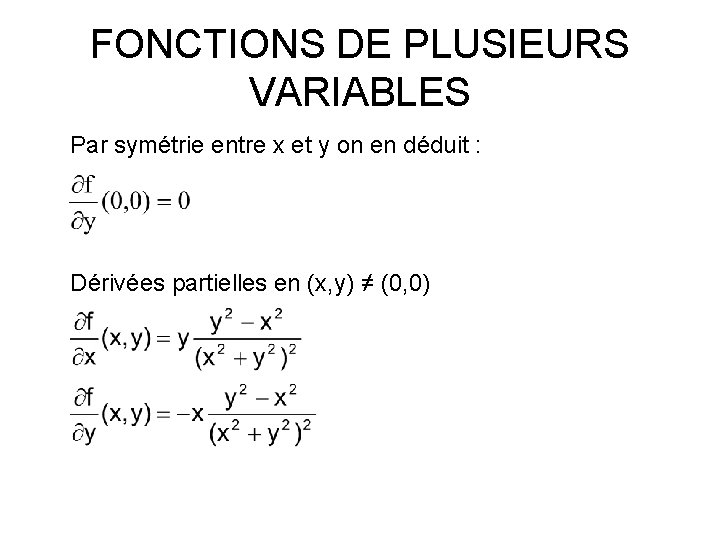 FONCTIONS DE PLUSIEURS VARIABLES

Par symétrie entre x et y on en déduit :

$\frac{\partial f}{\partial y}(0,0) = 0$

Dérivées partielles en (x,y) ≠ (0,0)

$\frac{\partial f}{\partial x}(x,y) = y\frac{y^2 - x^2}{(x^2 + y^2)^2}$

$\frac{\partial f}{\partial y}(x,y) = -x\frac{y^2 - x^2}{(x^2 + y^2)^2}$